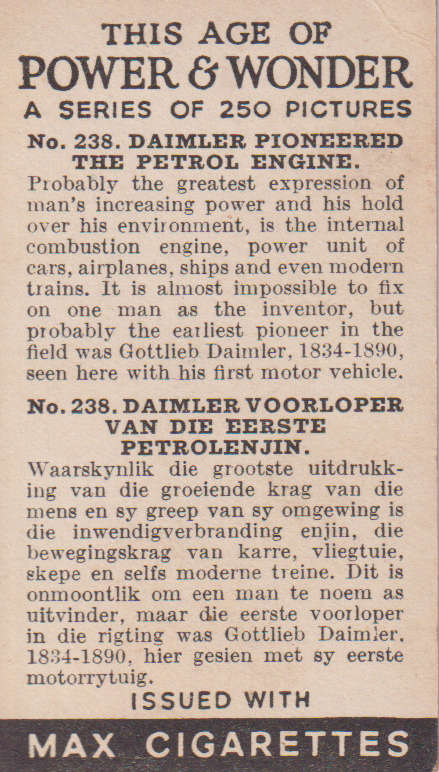 THIS AGE OF
POWER & WONDER
A SERIES OF 250 PICTURES

No. 238. DAIMLER PIONEERED THE PETROL ENGINE.

Probably the greatest expression of man's increasing power and his hold over his environment, is the internal combustion engine, power unit of cars, airplanes, ships and even modern trains. It is almost impossible to fix on one man as the inventor, but probably the earliest pioneer in the field was Gottlieb Daimler, 1834-1890, seen here with his first motor vehicle.

No. 238. DAIMLER VOORLOPER VAN DIE EERSTE PETROLENJIN.

Waarskynlik die grootste uitdrukking van die groeiende krag van die mens en sy greep van sy omgewing is die inwendigverbranding enjin, die bewegingskrag van karre, vliegtuie, skepe en selfs moderne treine. Dit is onmoontlik om een man te noem as uitvinder, maar die eerste voorloper in die rigting was Gottlieb Daimler, 1834-1890, hier gesien met sy eerste motorrytuig.

ISSUED WITH

MAX CIGARETTES